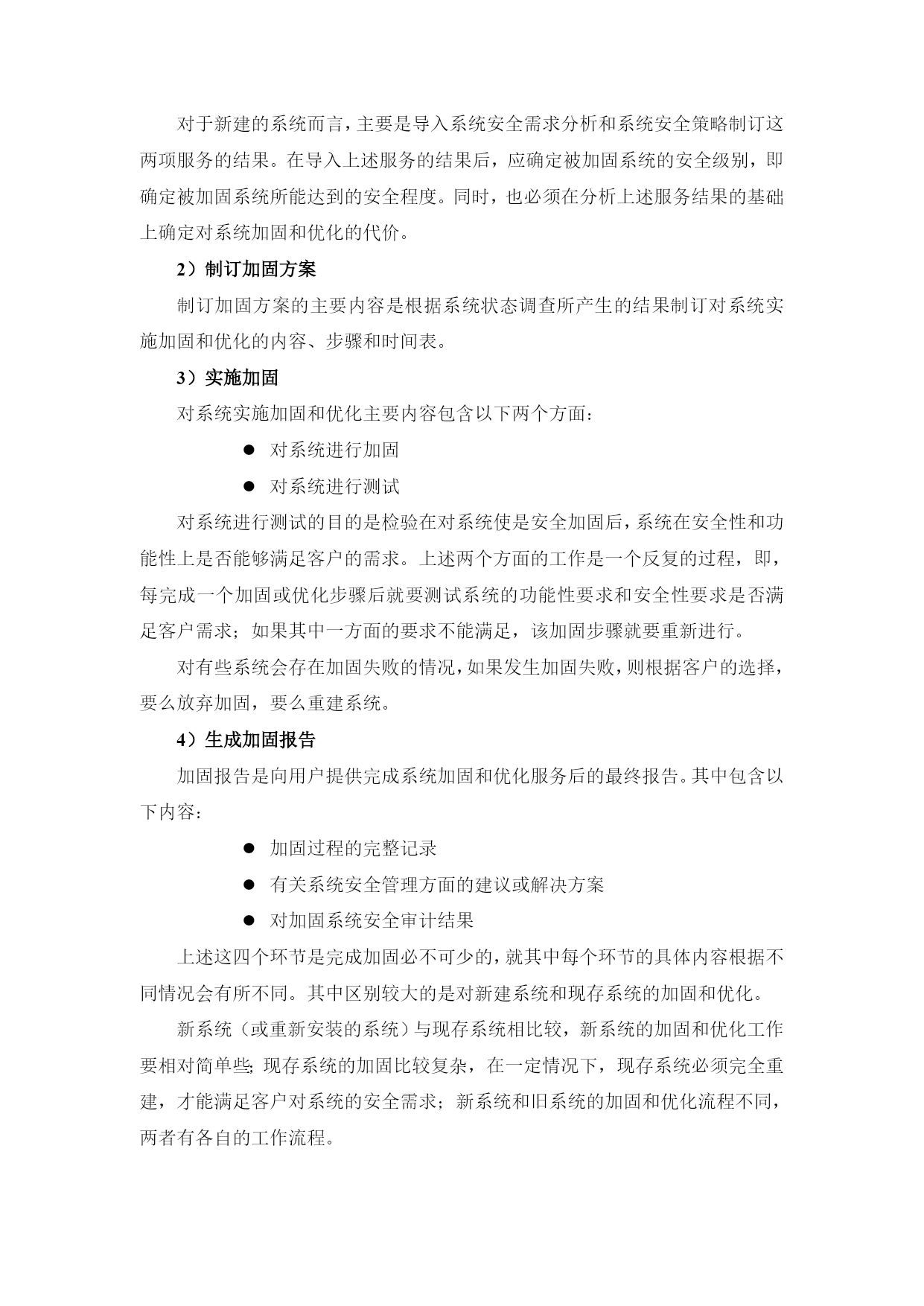 对于新建的系统而言，主要是导入系统安全需求分析和系统安全策略制订这两项服务的结果。在导入上述服务的结果后，应确定被加固系统的安全级别，即确定被加固系统所能达到的安全程度。同时，也必须在分析上述服务结果的基础上确定对系统加固和优化的代价。

2）制订加固方案

制订加固方案的主要内容是根据系统状态调查所产生的结果制订对系统实施加固和优化的内容、步骤和时间表。

3）实施加固

对系统实施加固和优化主要内容包含以下两个方面：

● 对系统进行加固

● 对系统进行测试

对系统进行测试的目的是检验在对系统使是安全加固后，系统在安全性和功能性上是否能够满足客户的需求。上述两个方面的工作是一个反复的过程，即，每完成一个加固或优化步骤后就要测试系统的功能性要求和安全性要求是否满足客户需求；如果其中一方面的要求不能满足，该加固步骤就要重新进行。

对有些系统会存在加固失败的情况，如果发生加固失败，则根据客户的选择，要么放弃加固，要么重建系统。

4）生成加固报告

加固报告是向用户提供完成系统加固和优化服务后的最终报告。其中包含以下内容：

● 加固过程的完整记录

● 有关系统安全管理方面的建议或解决方案

● 对加固系统安全审计结果

上述这四个环节是完成加固必不可少的，就其中每个环节的具体内容根据不同情况会有所不同。其中区别较大的是对新建系统和现存系统的加固和优化。

新系统（或重新安装的系统）与现存系统相比较，新系统的加固和优化工作要相对简单些;现存系统的加固比较复杂，在一定情况下，现存系统必须完全重建，才能满足客户对系统的安全需求；新系统和旧系统的加固和优化流程不同，两者有各自的工作流程。